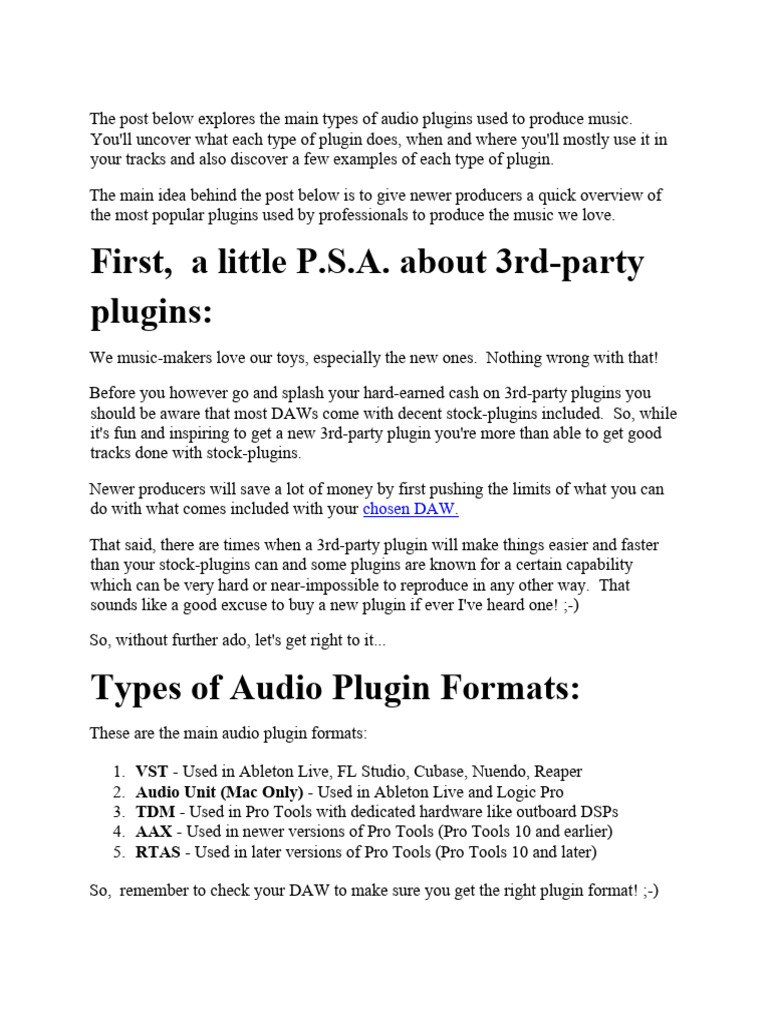 The post below explores the main types of audio plugins used to produce music. You'll uncover what each type of plugin does, when and where you'll mostly use it in your tracks and also discover a few examples of each type of plugin.

The main idea behind the post below is to give newer producers a quick overview of the most popular plugins used by professionals to produce the music we love.

First, a little P.S.A. about 3rd-party plugins:

We music-makers love our toys, especially the new ones. Nothing wrong with that!

Before you however go and splash your hard-earned cash on 3rd-party plugins you should be aware that most DAWs come with decent stock-plugins included. So, while it's fun and inspiring to get a new 3rd-party plugin you're more than able to get good tracks done with stock-plugins.

Newer producers will save a lot of money by first pushing the limits of what you can do with what comes included with your chosen DAW.

That said, there are times when a 3rd-party plugin will make things easier and faster than your stock-plugins can and some plugins are known for a certain capability which can be very hard or near-impossible to reproduce in any other way. That sounds like a good excuse to buy a new plugin if ever I've heard one! ;-)

So, without further ado, let's get right to it...

Types of Audio Plugin Formats:

These are the main audio plugin formats:

1. VST - Used in Ableton Live, FL Studio, Cubase, Nuendo, Reaper
2. Audio Unit (Mac Only) - Used in Ableton Live and Logic Pro
3. TDM - Used in Pro Tools with dedicated hardware like outboard DSPs
4. AAX - Used in newer versions of Pro Tools (Pro Tools 10 and earlier)
5. RTAS - Used in later versions of Pro Tools (Pro Tools 10 and later)

So, remember to check your DAW to make sure you get the right plugin format! ;-)